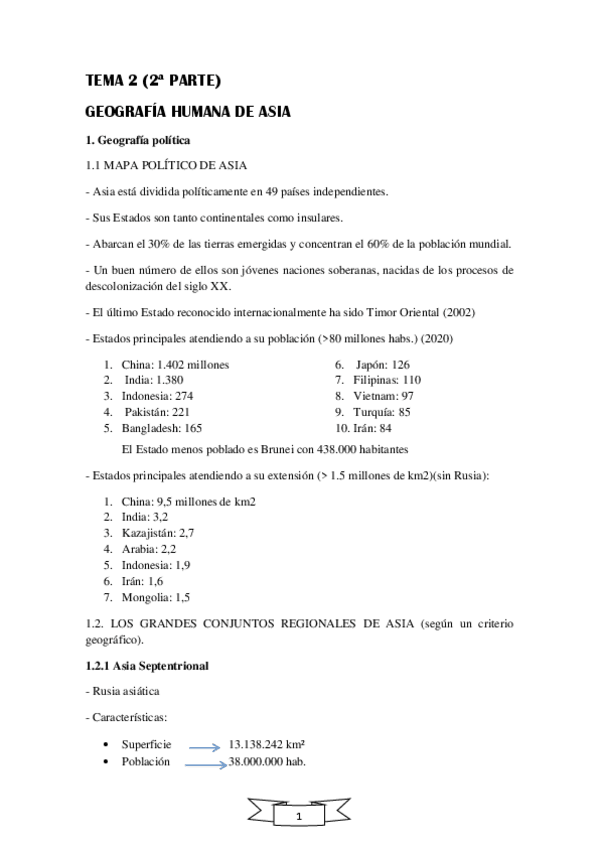 TEMA 2 (2ª PARTE)

GEOGRAFÍA HUMANA DE ASIA

1. Geografía política

1.1 MAPA POLÍTICO DE ASIA

- Asia está dividida políticamente en 49 países independientes.

- Sus Estados son tanto continentales como insulares.

- Abarcan el 30% de las tierras emergidas y concentran el 60% de la población mundial.

- Un buen número de ellos son jóvenes naciones soberanas, nacidas de los procesos de descolonización del siglo XX.

- El último Estado reconocido internacionalmente ha sido Timor Oriental (2002)

- Estados principales atendiendo a su población (>80 millones habs.) (2020)

1. China: 1.402 millones
2. India: 1.380
3. Indonesia: 274
4. Pakistán: 221
5. Bangladesh: 165

6. Japón: 126
7. Filipinas: 110
8. Vietnam: 97
9. Turquía: 85
10. Irán: 84

El Estado menos poblado es Brunei con 438.000 habitantes

- Estados principales atendiendo a su extensión (> 1.5 millones de km2)(sin Rusia):

1. China: 9,5 millones de km2
2. India: 3,2
3. Kazajistán: 2,7
4. Arabia: 2,2
5. Indonesia: 1,9
6. Irán: 1,6
7. Mongolia: 1,5

1.2. LOS GRANDES CONJUNTOS REGIONALES DE ASIA (según un criterio geográfico).

1.2.1 Asia Septentrional

- Rusia asiática

- Características:

• Superficie 13.138.242 km²
• Población 38.000.000 hab.

1